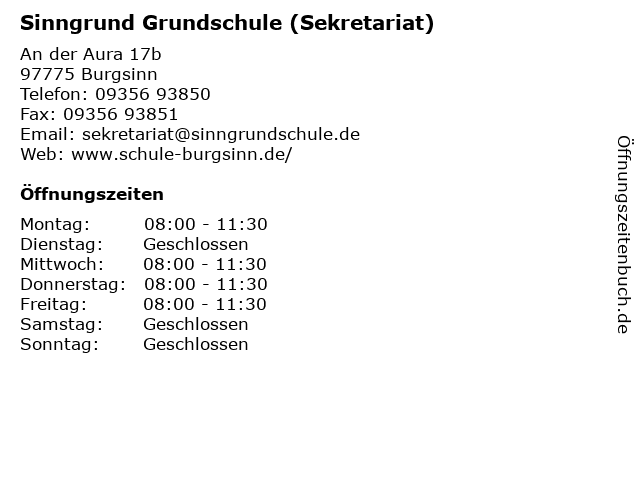 Sinngrund Grundschule (Sekretariat)

An der Aura 17b
97775 Burgsinn
Telefon: 09356 93850
Fax: 09356 93851
Email: sekretariat@sinngrundschule.de
Web: www.schule-burgsinn.de/

Öffnungszeiten

Montag: 08:00 - 11:30
Dienstag: Geschlossen
Mittwoch: 08:00 - 11:30
Donnerstag: 08:00 - 11:30
Freitag: 08:00 - 11:30
Samstag: Geschlossen
Sonntag: Geschlossen

Öffnungszeitenbuch.de